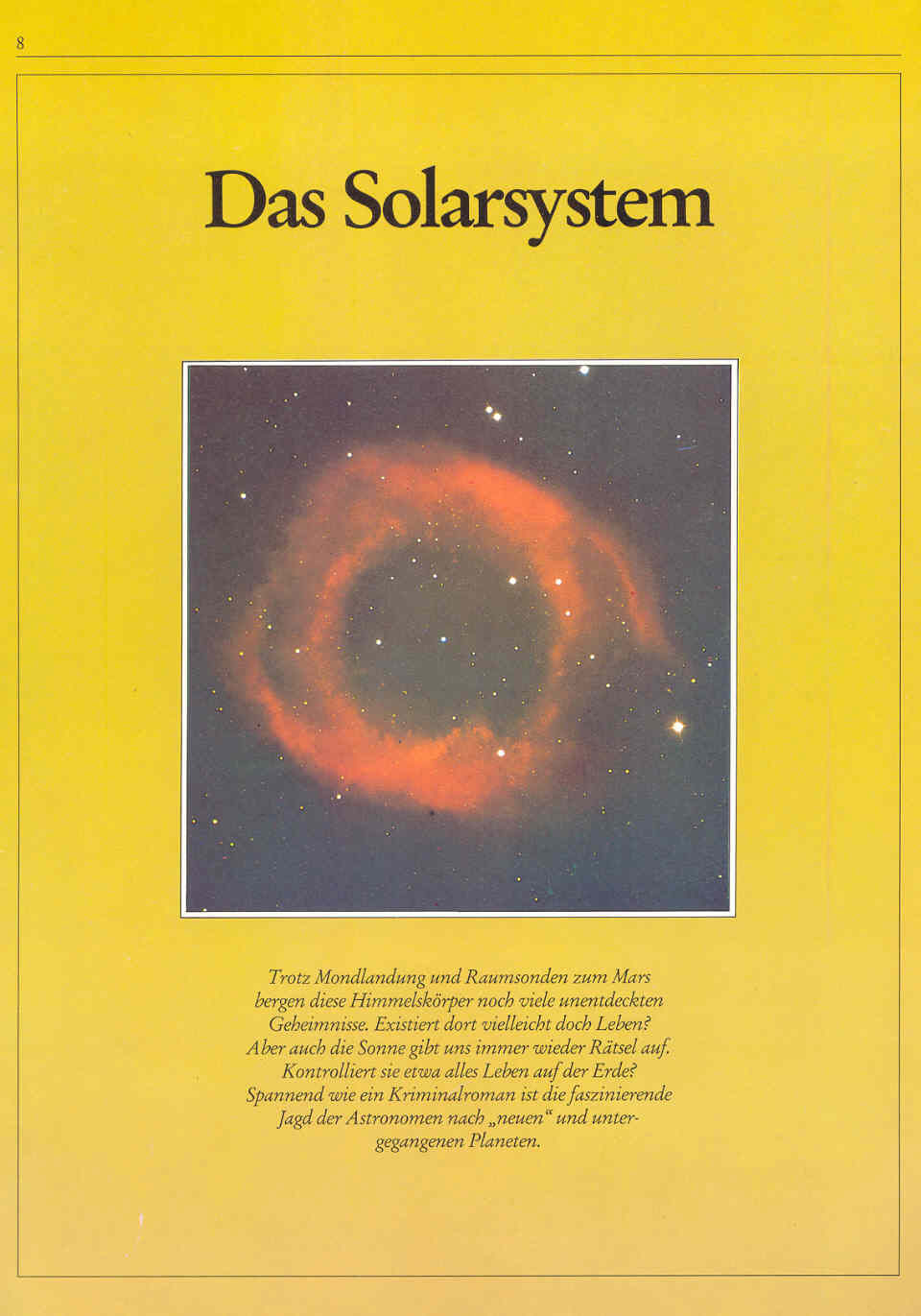 8

Das Solarsystem

Trotz Mondlandung und Raumsonden zum Mars bergen diese Himmelskörper noch viele unentdeckten Geheimnisse. Existiert dort vielleicht doch Leben? Aber auch die Sonne gibt uns immer wieder Rätsel auf. Kontrolliert sie etwa alles Leben auf der Erde? Spannend wie ein Kriminalroman ist die faszinierende Jagd der Astronomen nach „neuen“ und untergegangenen Planeten.